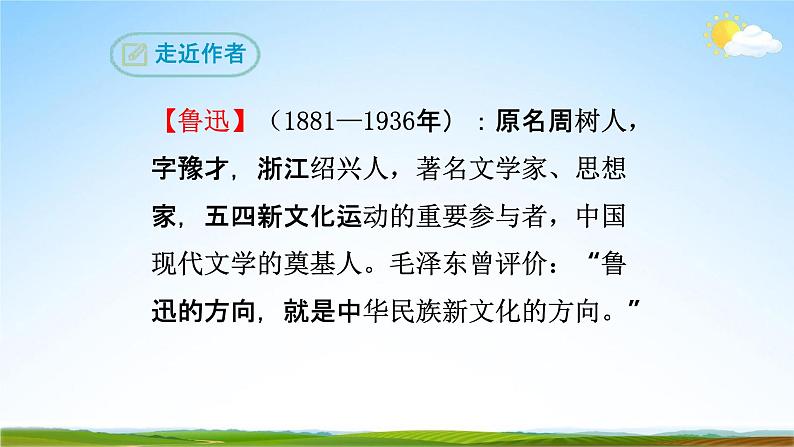 走近作者

【鲁迅】（1881—1936年）：原名周树人，字豫才，浙江绍兴人，著名文学家、思想家，五四新文化运动的重要参与者，中国现代文学的奠基人。毛泽东曾评价：“鲁迅的方向，就是中华民族新文化的方向。”